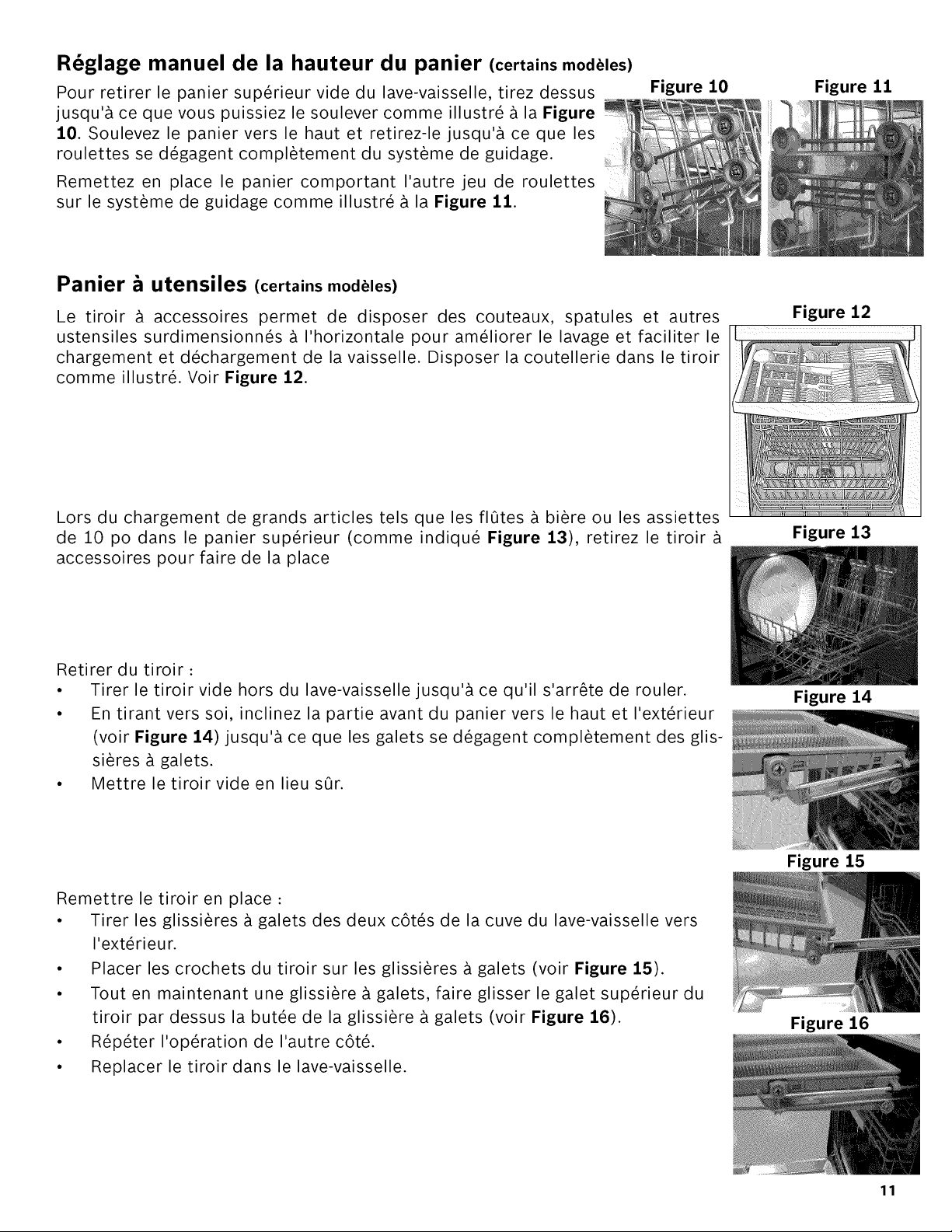 Réglage manuel de la hauteur du panier (certains modèles)

Pour retirer le panier supérieur vide du lave-vaisselle, tirez dessus jusqu'à ce que vous puissiez le soulever comme illustré à la Figure 10. Soulevez le panier vers le haut et retirez-le jusqu'à ce que les roulettes se dégagent complètement du système de guidage.

Remettez en place le panier comportant l'autre jeu de roulettes sur le système de guidage comme illustré à la Figure 11.

Figure 10

Figure 11

Panier à utensiles (certains modèles)

Le tiroir à accessoires permet de disposer des couteaux, spatules et autres ustensiles surdimensionnés à l'horizontale pour améliorer le lavage et faciliter le chargement et déchargement de la vaisselle. Disposer la coutellerie dans le tiroir comme illustré. Voir Figure 12.

Figure 12

Lors du chargement de grands articles tels que les flûtes à bière ou les assiettes de 10 po dans le panier supérieur (comme indiqué Figure 13), retirez le tiroir à accessoires pour faire de la place

Figure 13

Retirer du tiroir :
• Tirer le tiroir vide hors du lave-vaisselle jusqu'à ce qu'il s'arrête de rouler.
• En tirant vers soi, inclinez la partie avant du panier vers le haut et l'extérieur (voir Figure 14) jusqu'à ce que les galets se dégagent complètement des glissières à galets.
• Mettre le tiroir vide en lieu sûr.

Figure 14

Remettre le tiroir en place :
• Tirer les glissières à galets des deux côtés de la cuve du lave-vaisselle vers l'extérieur.
• Placer les crochets du tiroir sur les glissières à galets (voir Figure 15).
• Tout en maintenant une glissière à galets, faire glisser le galet supérieur du tiroir par dessus la butée de la glissière à galets (voir Figure 16).
• Répéter l'opération de l'autre côté.
• Replacer le tiroir dans le lave-vaisselle.

Figure 15

Figure 16

11